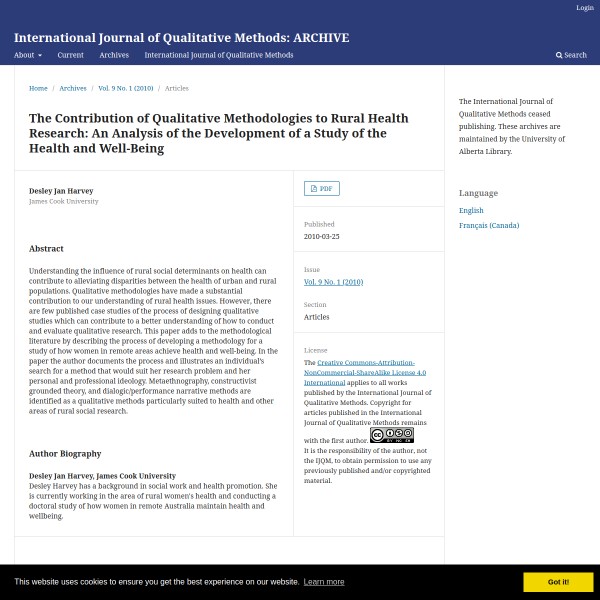 Login

International Journal of Qualitative Methods: ARCHIVE

About Current Archives International Journal of Qualitative Methods Search

Home / Archives / Vol. 9 No. 1 (2010) / Articles

The Contribution of Qualitative Methodologies to Rural Health Research: An Analysis of the Development of a Study of the Health and Well-Being

Desley Jan Harvey
James Cook University

Abstract

Understanding the influence of rural social determinants on health can contribute to alleviating disparities between the health of urban and rural populations. Qualitative methodologies have made a substantial contribution to our understanding of rural health issues. However, there are few published case studies of the process of designing qualitative studies which can contribute to a better understanding of how to conduct and evaluate qualitative research. This paper adds to the methodological literature by describing the process of developing a methodology for a study of how women in remote areas achieve health and well-being. In the paper the author documents the process and illustrates an individual's search for a method that would suit her research problem and her personal and professional ideology. Metaethnography, constructivist grounded theory, and dialogic/performance narrative methods are identified as a qualitative methods particularly suited to health and other areas of rural social research.

Author Biography

Desley Jan Harvey, James Cook University
Desley Harvey has a background in social work and health promotion. She is currently working in the area of rural women's health and conducting a doctoral study of how women in remote Australia maintain health and wellbeing.

PDF

Published
2010-03-25

Issue
Vol. 9 No. 1 (2010)

Section
Articles

License
The Creative Commons-Attribution-NonCommercial-ShareAlike License 4.0 International applies to all works published by the International Journal of Qualitative Methods. Copyright for articles published in the International Journal of Qualitative Methods remains with the first author.
It is the responsibility of the author, not the IJQM, to obtain permission to use any previously published and/or copyrighted material.

The International Journal of Qualitative Methods ceased publishing. These archives are maintained by the University of Alberta Library.

Language
English
Français (Canada)

This website uses cookies to ensure you get the best experience on our website. Learn more

Got it!